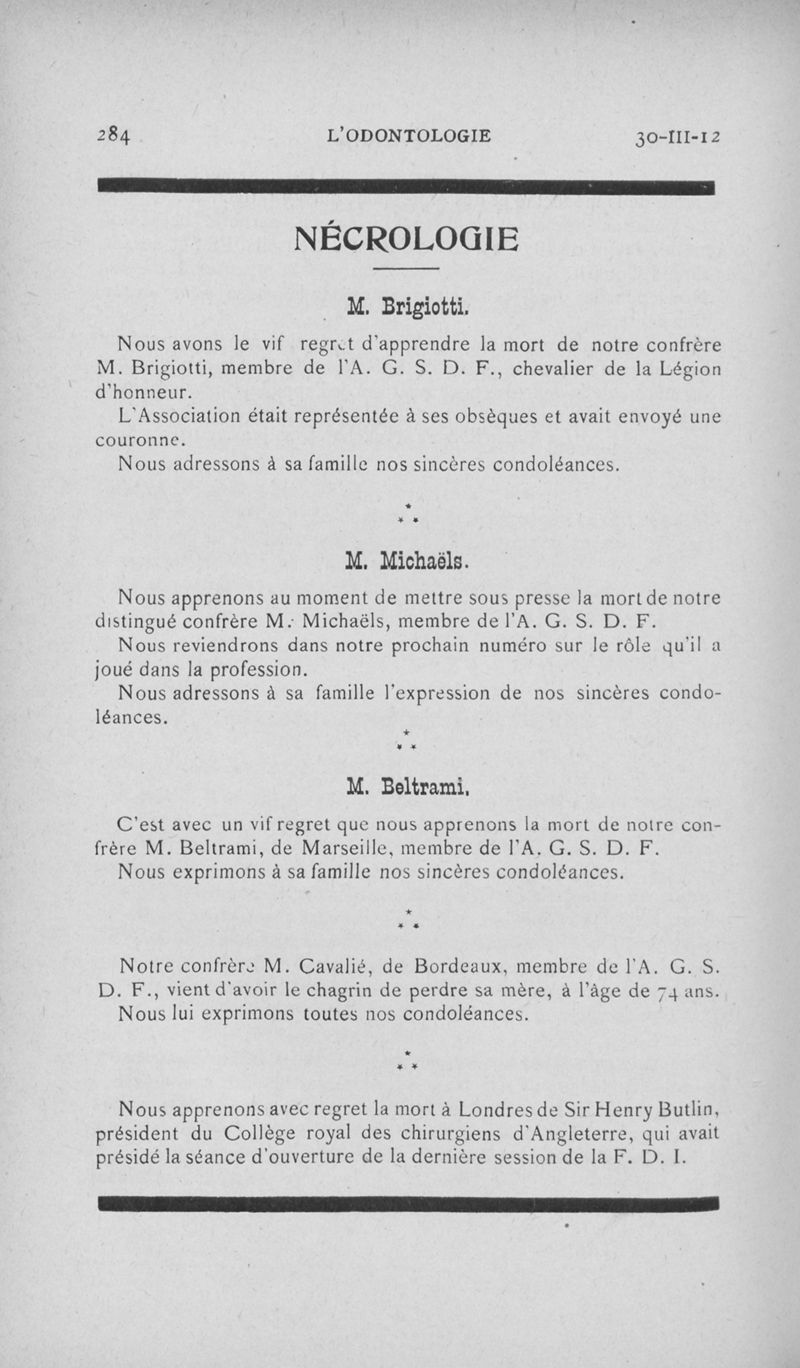 284 L'ODONTOLOGIE 30-III-12

NÉCROLOGIE

M. Brigiotti.

Nous avons le vif regret d'apprendre la mort de notre confrère M. Brigiotti, membre de l'A. G. S. D. F., chevalier de la Légion d'honneur.

L'Association était représentée à ses obsèques et avait envoyé une couronne.

Nous adressons à sa famille nos sincères condoléances.

\* \* \*

M. Michaëls.

Nous apprenons au moment de mettre sous presse la mort de notre distingué confrère M. Michaëls, membre de l'A. G. S. D. F.

Nous reviendrons dans notre prochain numéro sur le rôle qu'il a joué dans la profession.

Nous adressons à sa famille l'expression de nos sincères condoléances.

\* \* \*

M. Beltrami.

C'est avec un vif regret que nous apprenons la mort de notre confrère M. Beltrami, de Marseille, membre de l'A. G. S. D. F.

Nous exprimons à sa famille nos sincères condoléances.

\* \* \*

Notre confrère M. Cavalié, de Bordeaux, membre de l'A. G. S. D. F., vient d'avoir le chagrin de perdre sa mère, à l'âge de 74 ans.

Nous lui exprimons toutes nos condoléances.

\* \* \*

Nous apprenons avec regret la mort à Londres de Sir Henry Butlin, président du Collège royal des chirurgiens d'Angleterre, qui avait présidé la séance d'ouverture de la dernière session de la F. D. I.